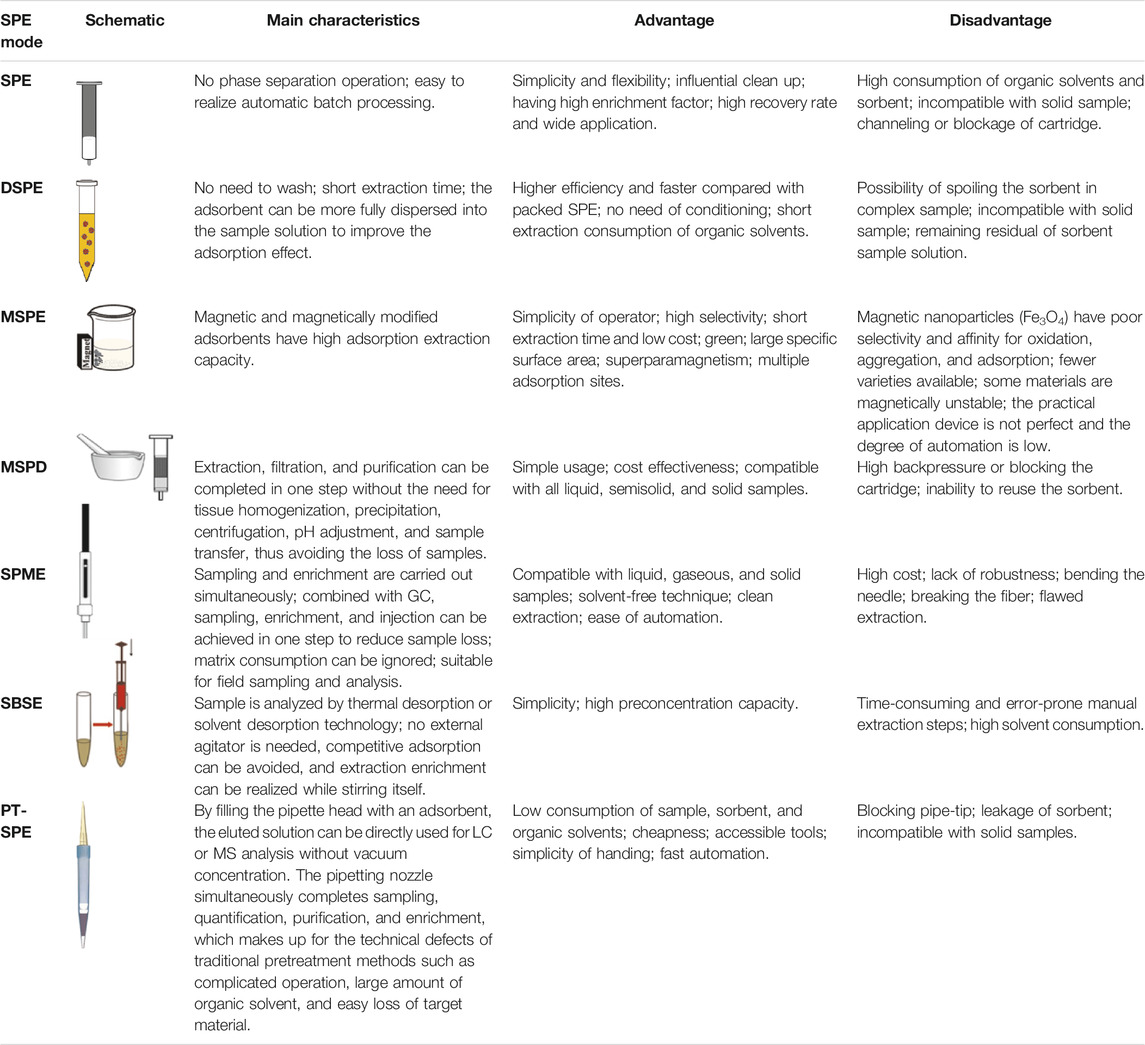 | SPE mode | Schematic | Main characteristics | Advantage | Disadvantage |
|---|---|---|---|---|
| SPE | | No phase separation operation; easy to realize automatic batch processing. | Simplicity and flexibility; influential clean up; having high enrichment factor; high recovery rate and wide application. | High consumption of organic solvents and sorbent; incompatible with solid sample; channeling or blockage of cartridge. |
| DSPE | | No need to wash; short extraction time; the adsorbent can be more fully dispersed into the sample solution to improve the adsorption effect. | Higher efficiency and faster compared with packed SPE; no need of conditioning; short extraction consumption of organic solvents. | Possibility of spoiling the sorbent in complex sample; incompatible with solid sample; remaining residual of sorbent sample solution. |
| MSPE | Magnet | Magnetic and magnetically modified adsorbents have high adsorption extraction capacity. | Simplicity of operator; high selectivity; short extraction time and low cost; green; large specific surface area; superparamagnetism; multiple adsorption sites. | Magnetic nanoparticles ($Fe_3O_4$) have poor selectivity and affinity for oxidation, aggregation, and adsorption; fewer varieties available; some materials are magnetically unstable; the practical application device is not perfect and the degree of automation is low. |
| MSPD | | Extraction, filtration, and purification can be completed in one step without the need for tissue homogenization, precipitation, centrifugation, pH adjustment, and sample transfer, thus avoiding the loss of samples. | Simple usage; cost effectiveness; compatible with all liquid, semisolid, and solid samples. | High backpressure or blocking the cartridge; inability to reuse the sorbent. |
| SPME | | Sampling and enrichment are carried out simultaneously; combined with GC, sampling, enrichment, and injection can be achieved in one step to reduce sample loss; matrix consumption can be ignored; suitable for field sampling and analysis. | Compatible with liquid, gaseous, and solid samples; solvent-free technique; clean extraction; ease of automation. | High cost; lack of robustness; bending the needle; breaking the fiber; flawed extraction. |
| SBSE | | Sample is analyzed by thermal desorption or solvent desorption technology; no external agitator is needed, competitive adsorption can be avoided, and extraction enrichment can be realized while stirring itself. | Simplicity; high preconcentration capacity. | Time-consuming and error-prone manual extraction steps; high solvent consumption. |
| PT-SPE | | By filling the pipette head with an adsorbent, the eluted solution can be directly used for LC or MS analysis without vacuum concentration. The pipetting nozzle simultaneously completes sampling, quantification, purification, and enrichment, which makes up for the technical defects of traditional pretreatment methods such as complicated operation, large amount of organic solvent, and easy loss of target material. | Low consumption of sample, sorbent, and organic solvents; cheapness; accessible tools; simplicity of handing; fast automation. | Blocking pipe-tip; leakage of sorbent; incompatible with solid samples. |